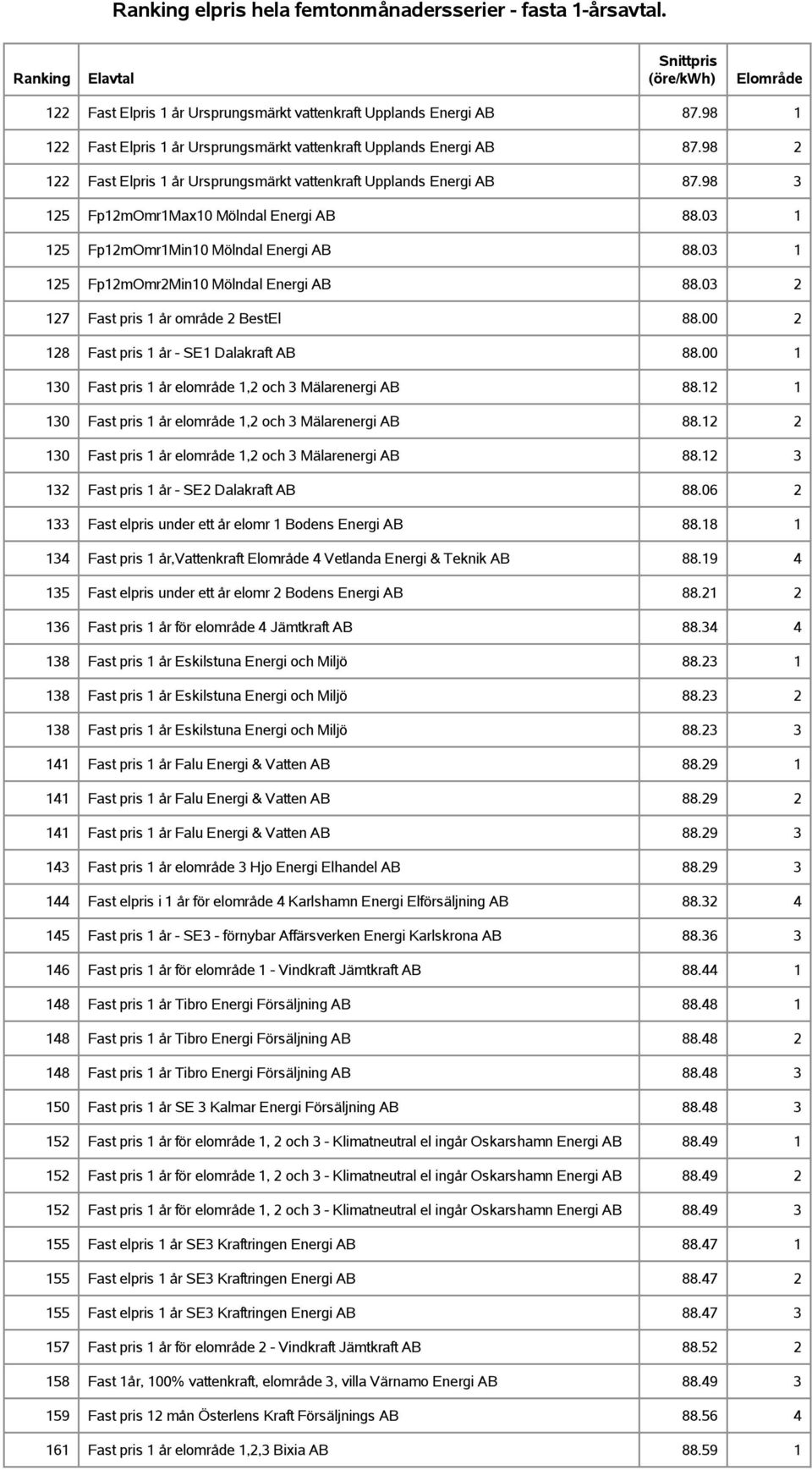 Ranking elpris hela femtonmånadersserier - fasta 1-årsavtal.

| Ranking | Elavtal | Snittpris (öre/kWh) | Elområde |
|---|---|---|---|
| 122 | Fast Elpris 1 år Ursprungsmärkt vattenkraft Upplands Energi AB | 87.98 | 1 |
| 122 | Fast Elpris 1 år Ursprungsmärkt vattenkraft Upplands Energi AB | 87.98 | 2 |
| 122 | Fast Elpris 1 år Ursprungsmärkt vattenkraft Upplands Energi AB | 87.98 | 3 |
| 125 | Fp12mOmr1Max10 Mölndal Energi AB | 88.03 | 1 |
| 125 | Fp12mOmr1Min10 Mölndal Energi AB | 88.03 | 1 |
| 125 | Fp12mOmr2Min10 Mölndal Energi AB | 88.03 | 2 |
| 127 | Fast pris 1 år område 2 BestEl | 88.00 | 2 |
| 128 | Fast pris 1 år - SE1 Dalakraft AB | 88.00 | 1 |
| 130 | Fast pris 1 år elområde 1,2 och 3 Mälarenergi AB | 88.12 | 1 |
| 130 | Fast pris 1 år elområde 1,2 och 3 Mälarenergi AB | 88.12 | 2 |
| 130 | Fast pris 1 år elområde 1,2 och 3 Mälarenergi AB | 88.12 | 3 |
| 132 | Fast pris 1 år - SE2 Dalakraft AB | 88.06 | 2 |
| 133 | Fast elpris under ett år elomr 1 Bodens Energi AB | 88.18 | 1 |
| 134 | Fast pris 1 år,Vattenkraft Elområde 4 Vetlanda Energi & Teknik AB | 88.19 | 4 |
| 135 | Fast elpris under ett år elomr 2 Bodens Energi AB | 88.21 | 2 |
| 136 | Fast pris 1 år för elområde 4 Jämtkraft AB | 88.34 | 4 |
| 138 | Fast pris 1 år Eskilstuna Energi och Miljö | 88.23 | 1 |
| 138 | Fast pris 1 år Eskilstuna Energi och Miljö | 88.23 | 2 |
| 138 | Fast pris 1 år Eskilstuna Energi och Miljö | 88.23 | 3 |
| 141 | Fast pris 1 år Falu Energi & Vatten AB | 88.29 | 1 |
| 141 | Fast pris 1 år Falu Energi & Vatten AB | 88.29 | 2 |
| 141 | Fast pris 1 år Falu Energi & Vatten AB | 88.29 | 3 |
| 143 | Fast pris 1 år elområde 3 Hjo Energi Elhandel AB | 88.29 | 3 |
| 144 | Fast elpris i 1 år för elområde 4 Karlshamn Energi Elförsäljning AB | 88.32 | 4 |
| 145 | Fast pris 1 år - SE3 - förnybar Affärsverken Energi Karlskrona AB | 88.36 | 3 |
| 146 | Fast pris 1 år för elområde 1 - Vindkraft Jämtkraft AB | 88.44 | 1 |
| 148 | Fast pris 1 år Tibro Energi Försäljning AB | 88.48 | 1 |
| 148 | Fast pris 1 år Tibro Energi Försäljning AB | 88.48 | 2 |
| 148 | Fast pris 1 år Tibro Energi Försäljning AB | 88.48 | 3 |
| 150 | Fast pris 1 år SE 3 Kalmar Energi Försäljning AB | 88.48 | 3 |
| 152 | Fast pris 1 år för elområde 1, 2 och 3 - Klimatneutral el ingår Oskarshamn Energi AB | 88.49 | 1 |
| 152 | Fast pris 1 år för elområde 1, 2 och 3 - Klimatneutral el ingår Oskarshamn Energi AB | 88.49 | 2 |
| 152 | Fast pris 1 år för elområde 1, 2 och 3 - Klimatneutral el ingår Oskarshamn Energi AB | 88.49 | 3 |
| 155 | Fast elpris 1 år SE3 Kraftringen Energi AB | 88.47 | 1 |
| 155 | Fast elpris 1 år SE3 Kraftringen Energi AB | 88.47 | 2 |
| 155 | Fast elpris 1 år SE3 Kraftringen Energi AB | 88.47 | 3 |
| 157 | Fast pris 1 år för elområde 2 - Vindkraft Jämtkraft AB | 88.52 | 2 |
| 158 | Fast 1år, 100% vattenkraft, elområde 3, villa Värnamo Energi AB | 88.49 | 3 |
| 159 | Fast pris 12 mån Österlens Kraft Försäljnings AB | 88.56 | 4 |
| 161 | Fast pris 1 år elområde 1,2,3 Bixia AB | 88.59 | 1 |